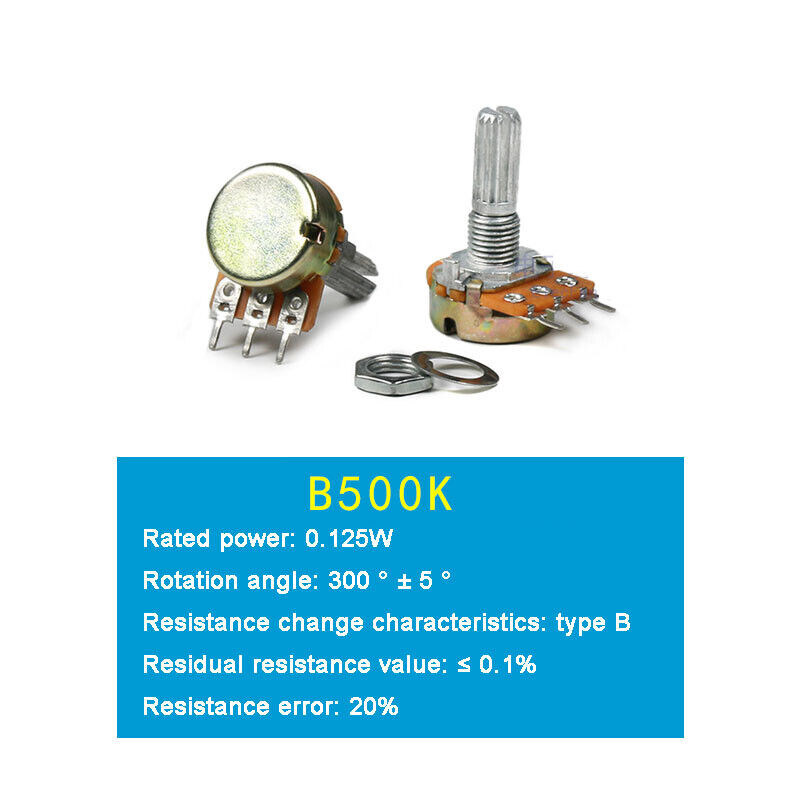 B500K

Rated power: 0.125W

Rotation angle: 300 ° ± 5 °

Resistance change characteristics: type B

Residual resistance value: ≤ 0.1%

Resistance error: 20%